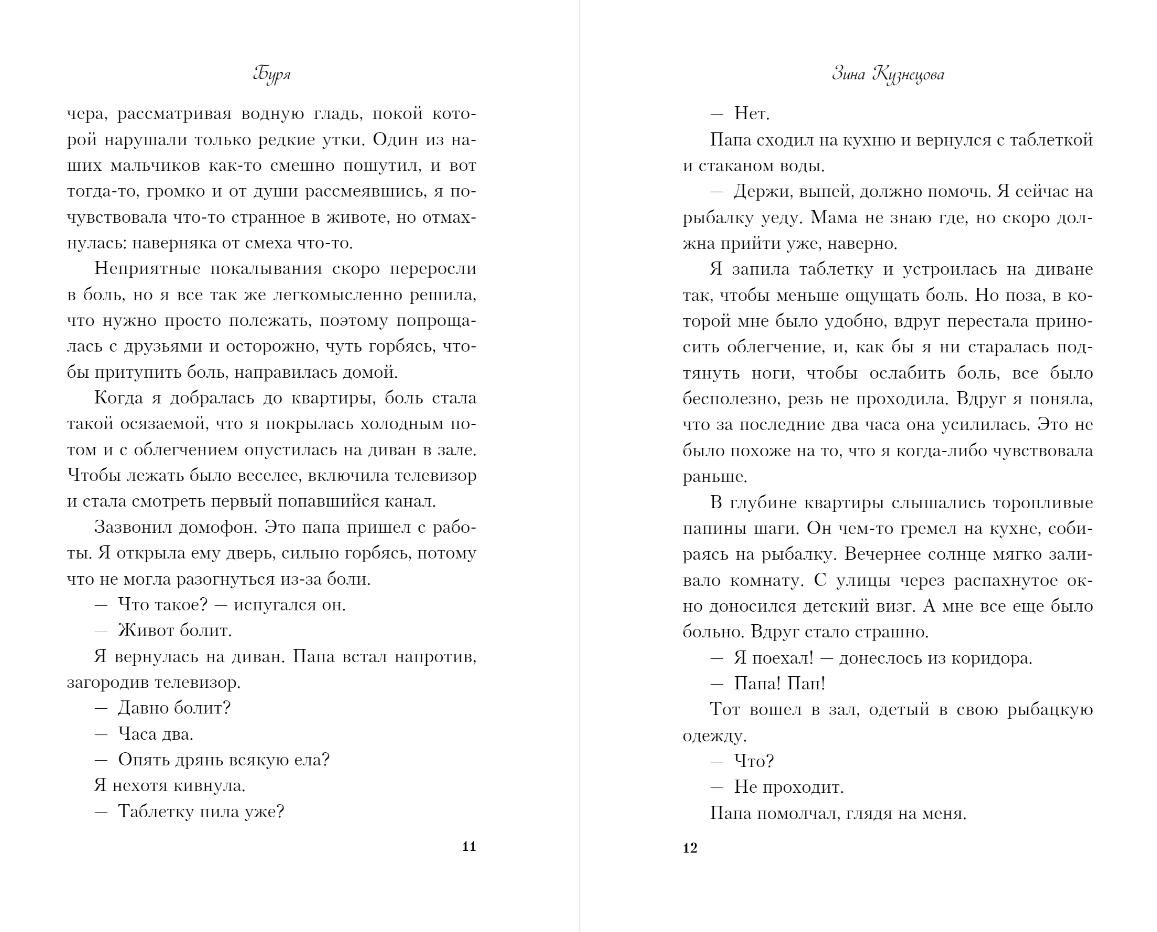 Буря

чера, рассматривая водную гладь, покой которой нарушали только редкие утки. Один из наших мальчиков как-то смешно пошутил, и вот тогда-то, громко и от души рассмеявшись, я почувствовала что-то странное в животе, но отмахнулась: наверняка от смеха что-то.

Неприятные покалывания скоро переросли в боль, но я все так же легкомысленно решила, что нужно просто полежать, поэтому попрощалась с друзьями и осторожно, чуть горбясь, чтобы притупить боль, направилась домой.

Когда я добралась до квартиры, боль стала такой осязаемой, что я покрылась холодным потом и с облегчением опустилась на диван в зале. Чтобы лежать было веселее, включила телевизор и стала смотреть первый попавшийся канал.

Зазвонил домофон. Это папа пришел с работы. Я открыла ему дверь, сильно горбясь, потому что не могла разогнуться из-за боли.

— Что такое? — испугался он.

— Живот болит.

Я вернулась на диван. Папа встал напротив, загородив телевизор.

— Давно болит?

— Часа два.

— Опять дрянь всякую ела?

Я нехотя кивнула.

— Таблетку пила уже?

11

Зина Кузнецова

— Нет.

Папа сходил на кухню и вернулся с таблеткой и стаканом воды.

— Держи, выпей, должно помочь. Я сейчас на рыбалку уеду. Мама не знаю где, но скоро должна прийти уже, наверно.

Я запила таблетку и устроилась на диване так, чтобы меньше ощущать боль. Но поза, в которой мне было удобно, вдруг перестала приносить облегчение, и, как бы я ни старалась подтянуть ноги, чтобы ослабить боль, все было бесполезно, резь не проходила. Вдруг я поняла, что за последние два часа она усилилась. Это не было похоже на то, что я когда-либо чувствовала раньше.

В глубине квартиры слышались торопливые папины шаги. Он чем-то гремел на кухне, собираясь на рыбалку. Вечернее солнце мягко заливало комнату. С улицы через распахнутое окно доносился детский визг. А мне все еще было больно. Вдруг стало страшно.

— Я поехал! — донеслось из коридора.

— Папа! Пап!

Тот вошел в зал, одетый в свою рыбацкую одежду.

— Что?

— Не проходит.

Папа помолчал, глядя на меня.

12